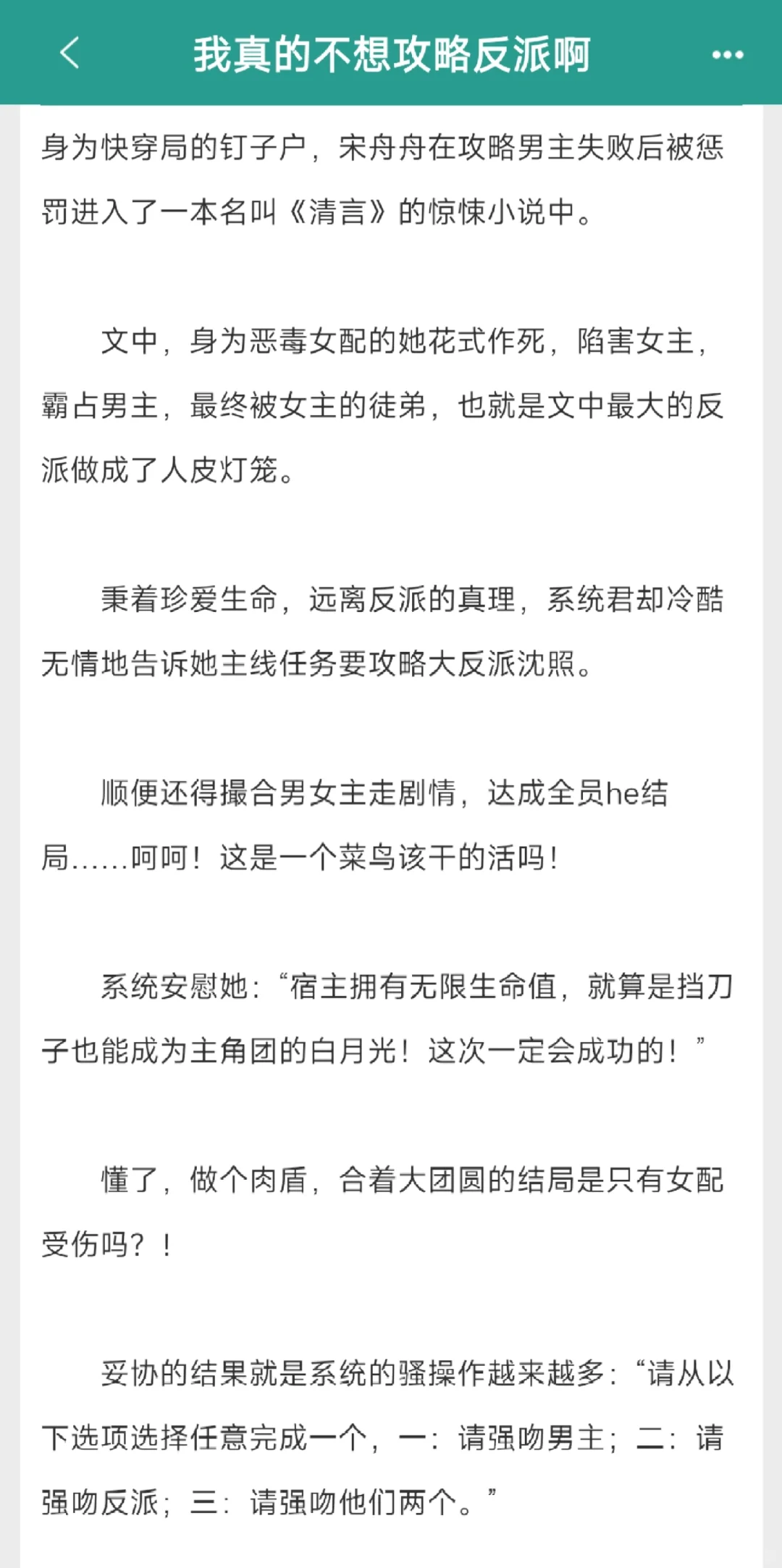 我真的不想攻略反派啊

身为快穿局的钉子户，宋舟舟在攻略男主失败后被惩罚进入了一本名叫《清言》的惊悚小说中。

文中，身为恶毒女配的她花式作死，陷害女主，霸占男主，最终被女主的徒弟，也就是文中最大的反派做成了人皮灯笼。

秉着珍爱生命，远离反派的真理，系统君却冷酷无情地告诉她主线任务要攻略大反派沈照。

顺便还得撮合男女主走剧情，达成全员he结局……呵呵！这是一个菜鸟该干的活吗！

系统安慰她：“宿主拥有无限生命值，就算是挡刀子也能成为主角团的白月光！这次一定会成功的！”

懂了，做个肉盾，合着大团圆的结局是只有女配受伤吗？！

妥协的结果就是系统的骚操作越来越多：“请从以下选项选择任意完成一个，一：请强吻男主；二：请强吻反派；三：请强吻他们两个。”